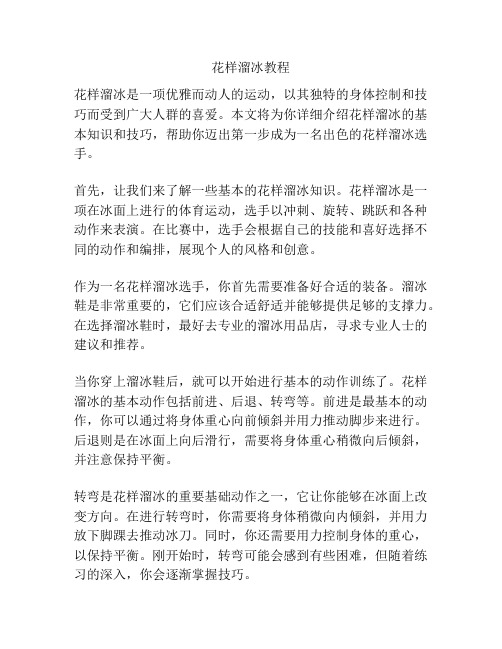 花样溜冰教程

花样溜冰是一项优雅而动人的运动，以其独特的身体控制和技巧而受到广大人群的喜爱。本文将为你详细介绍花样溜冰的基本知识和技巧，帮助你迈出第一步成为一名出色的花样溜冰选手。

首先，让我们来了解一些基本的花样溜冰知识。花样溜冰是一项在冰面上进行的体育运动，选手以冲刺、旋转、跳跃和各种动作来表演。在比赛中，选手会根据自己的技能和喜好选择不同的动作和编排，展现个人的风格和创意。

作为一名花样溜冰选手，你首先需要准备好合适的装备。溜冰鞋是非常重要的，它们应该合适舒适并能够提供足够的支撑力。在选择溜冰鞋时，最好去专业的溜冰用品店，寻求专业人士的建议和推荐。

当你穿上溜冰鞋后，就可以开始进行基本的动作训练了。花样溜冰的基本动作包括前进、后退、转弯等。前进是最基本的动作，你可以通过将身体重心向前倾斜并用力推动脚步来进行。后退则是在冰面上向后滑行，需要将身体重心稍微向后倾斜，并注意保持平衡。

转弯是花样溜冰的重要基础动作之一，它让你能够在冰面上改变方向。在进行转弯时，你需要将身体稍微向内倾斜，并用力放下脚踝去推动冰刀。同时，你还需要用力控制身体的重心，以保持平衡。刚开始时，转弯可能会感到有些困难，但随着练习的深入，你会逐渐掌握技巧。